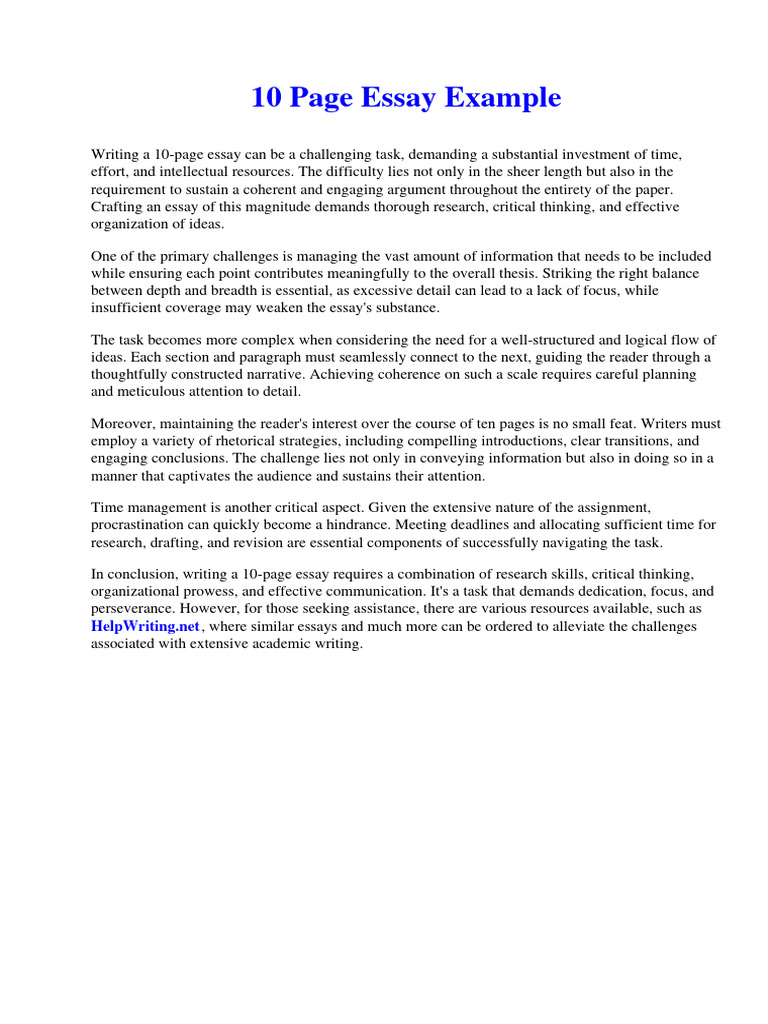 10 Page Essay Example

Writing a 10-page essay can be a challenging task, demanding a substantial investment of time, effort, and intellectual resources. The difficulty lies not only in the sheer length but also in the requirement to sustain a coherent and engaging argument throughout the entirety of the paper. Crafting an essay of this magnitude demands thorough research, critical thinking, and effective organization of ideas.

One of the primary challenges is managing the vast amount of information that needs to be included while ensuring each point contributes meaningfully to the overall thesis. Striking the right balance between depth and breadth is essential, as excessive detail can lead to a lack of focus, while insufficient coverage may weaken the essay's substance.

The task becomes more complex when considering the need for a well-structured and logical flow of ideas. Each section and paragraph must seamlessly connect to the next, guiding the reader through a thoughtfully constructed narrative. Achieving coherence on such a scale requires careful planning and meticulous attention to detail.

Moreover, maintaining the reader's interest over the course of ten pages is no small feat. Writers must employ a variety of rhetorical strategies, including compelling introductions, clear transitions, and engaging conclusions. The challenge lies not only in conveying information but also in doing so in a manner that captivates the audience and sustains their attention.

Time management is another critical aspect. Given the extensive nature of the assignment, procrastination can quickly become a hindrance. Meeting deadlines and allocating sufficient time for research, drafting, and revision are essential components of successfully navigating the task.

In conclusion, writing a 10-page essay requires a combination of research skills, critical thinking, organizational prowess, and effective communication. It's a task that demands dedication, focus, and perseverance. However, for those seeking assistance, there are various resources available, such as HelpWriting.net, where similar essays and much more can be ordered to alleviate the challenges associated with extensive academic writing.